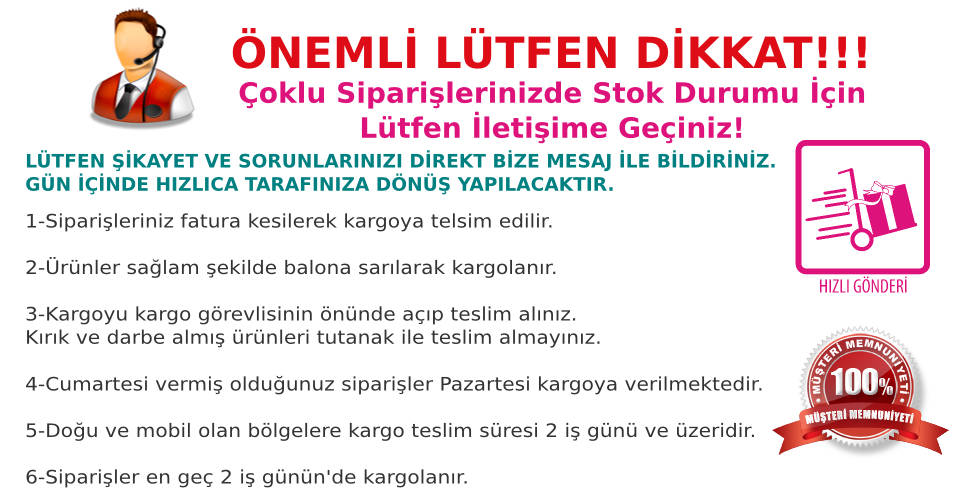 ÖNEMLİ LÜTFEN DİKKAT!!!
Çoklu Siparişlerinizde Stok Durumu İçin Lütfen İletişime Geçiniz!

LÜTFEN ŞİKAYET VE SORUNLARINIZI DİREKT BİZE MESAJ İLE BİLDİRİNİZ. GÜN İÇİNDE HIZLICA TARAFINIZA DÖNÜŞ YAPILACAKTIR.

1-Siparişleriniz fatura kesilerek kargoya telsim edilir.

2-Ürünler sağlam şekilde balona sarılarak kargolanır.

3-Kargoyu kargo görevlisinin önünde açıp teslim alınız.
Kırık ve darbe almış ürünleri tutanak ile teslim almayınız.

4-Cumartesi vermiş olduğunuz siparişler Pazartesi kargoya verilmektedir.

5-Doğu ve mobil olan bölgelere kargo teslim süresi 2 iş günü ve üzeridir.

6-Siparişler en geç 2 iş günün'de kargolanır.

HIZLI GÖNDERİ

MÜŞTERİ MEMNUNİYETİ
100%
MÜŞTERİ MEMNUNİYETİ